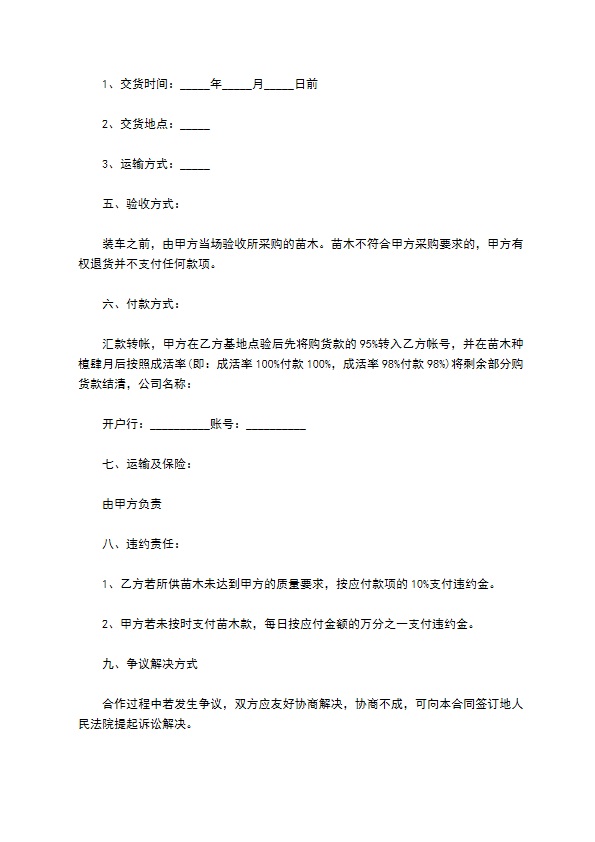 1、交货时间：_____年_____月_____日前

2、交货地点：_____

3、运输方式：_____

五、验收方式：

装车之前，由甲方当场验收所采购的苗木。苗木不符合甲方采购要求的，甲方有权退货并不支付任何款项。

六、付款方式：

汇款转帐，甲方在乙方基地点验后先将购货款的95%转入乙方帐号，并在苗木种植肆月后按照成活率(即：成活率100%付款100%，成活率98%付款98%)将剩余部分购货款结清，公司名称：

开户行：__________账号：__________

七、运输及保险：

由甲方负责

八、违约责任：

1、乙方若所供苗木未达到甲方的质量要求，按应付款项的10%支付违约金。

2、甲方若未按时支付苗木款，每日按应付金额的万分之一支付违约金。

九、争议解决方式

合作过程中若发生争议，双方应友好协商解决，协商不成，可向本合同签订地人民法院提起诉讼解决。